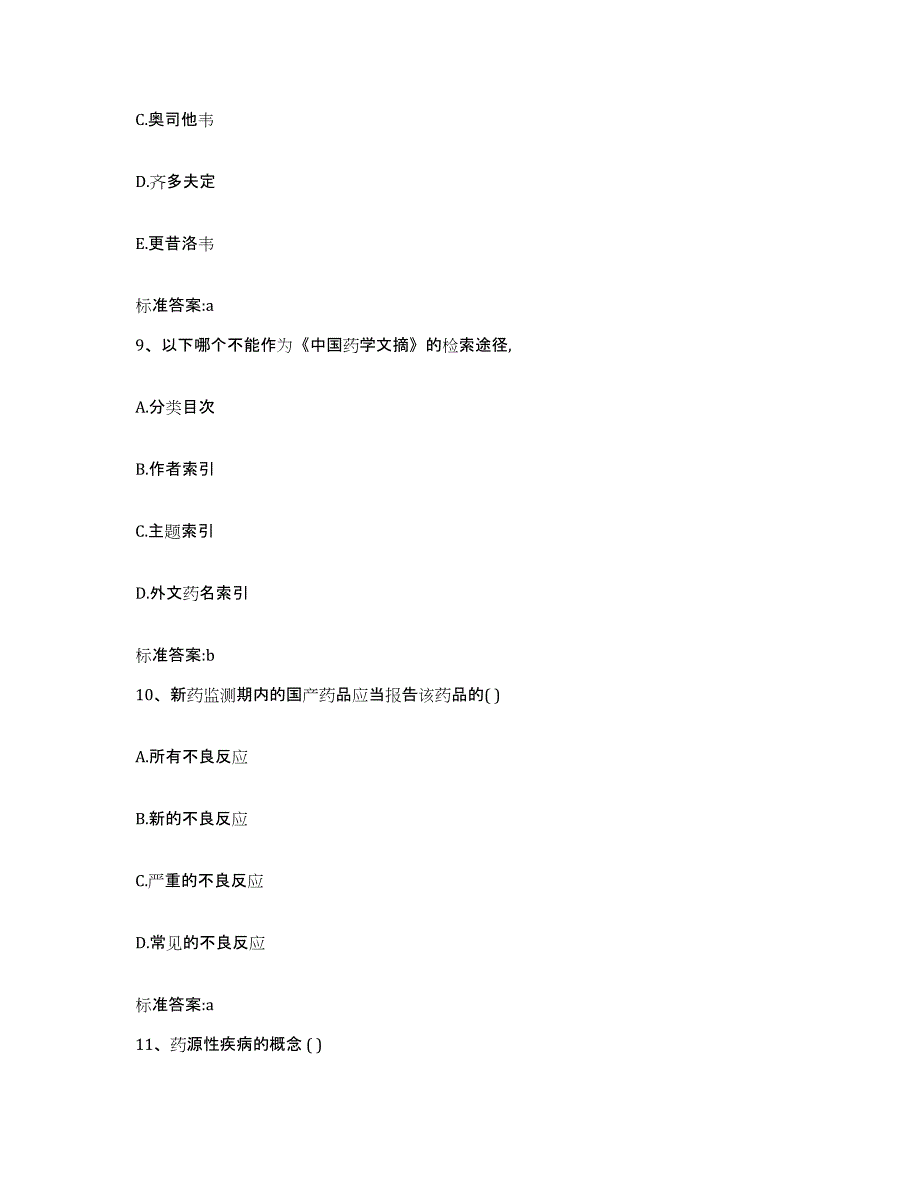 C.奥司他韦

D.齐多夫定

E.更昔洛韦

标准答案:a

9、以下哪个不能作为《中国药学文摘》的检索途径,

A.分类目次

B.作者索引

C.主题索引

D.外文药名索引

标准答案:b

10、新药监测期内的国产药品应当报告该药品的( )

A.所有不良反应

B.新的不良反应

C.严重的不良反应

D.常见的不良反应

标准答案:a

11、药源性疾病的概念 ( )